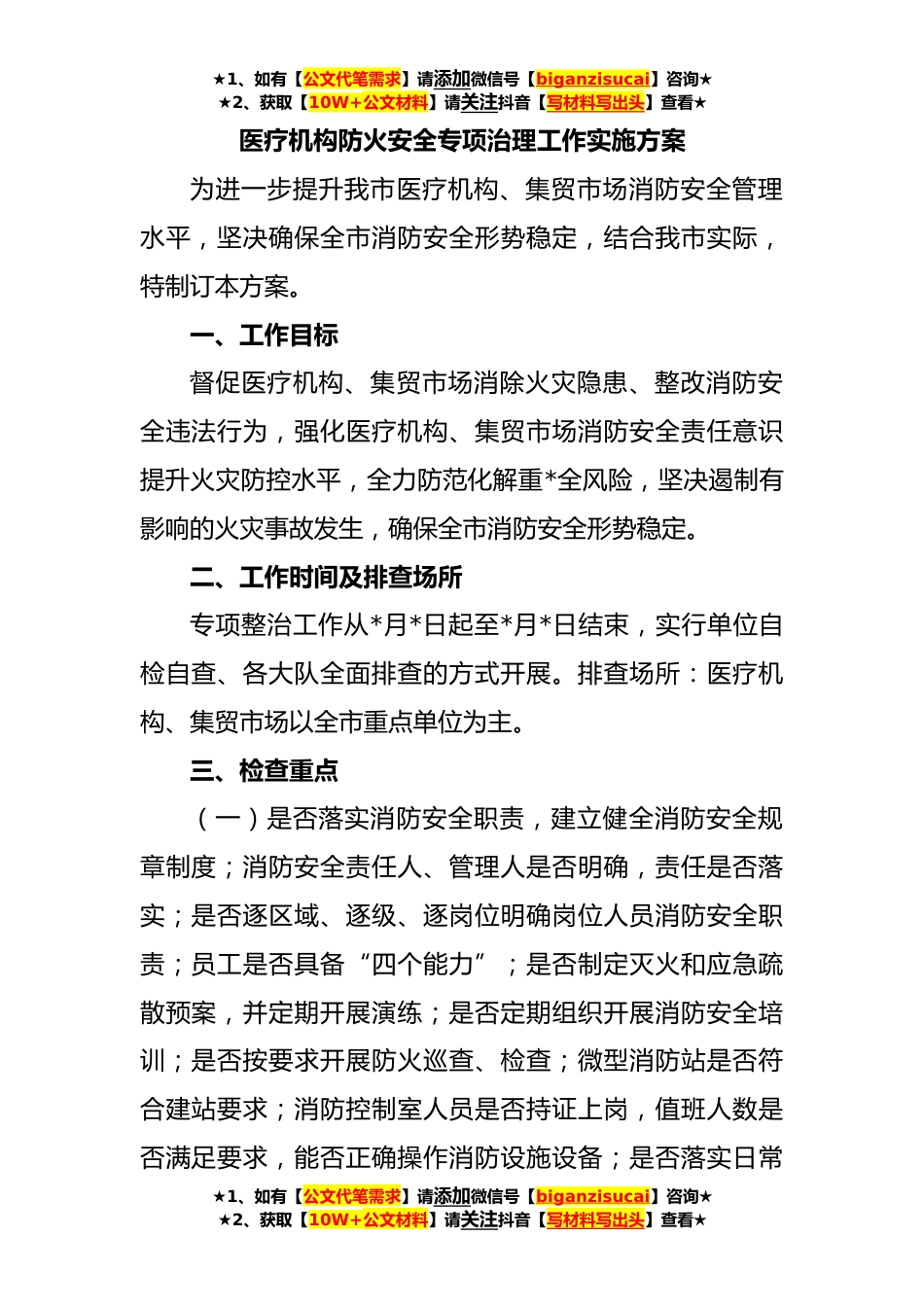 ★1、如有【公文代笔需求】请添加微信号【biganzisucai】咨询★
★2、获取【10W+公文材料】请关注抖音【写材料写出头】查看★

医疗机构防火安全专项治理工作实施方案

为进一步提升我市医疗机构、集贸市场消防安全管理水平，坚决确保全市消防安全形势稳定，结合我市实际，特制订本方案。

一、工作目标

督促医疗机构、集贸市场消除火灾隐患、整改消防安全违法行为，强化医疗机构、集贸市场消防安全责任意识提升火灾防控水平，全力防范化解重*全风险，坚决遏制有影响的火灾事故发生，确保全市消防安全形势稳定。

二、工作时间及排查场所

专项整治工作从*月*日起至*月*日结束，实行单位自检自查、各大队全面排查的方式开展。排查场所：医疗机构、集贸市场以全市重点单位为主。

三、检查重点

（一）是否落实消防安全职责，建立健全消防安全规章制度；消防安全责任人、管理人是否明确，责任是否落实；是否逐区域、逐级、逐岗位明确岗位人员消防安全职责；员工是否具备“四个能力”；是否制定灭火和应急疏散预案，并定期开展演练；是否定期组织开展消防安全培训；是否按要求开展防火巡查、检查；微型消防站是否符合建站要求；消防控制室人员是否持证上岗，值班人数是否满足要求，能否正确操作消防设施设备；是否落实日常

★1、如有【公文代笔需求】请添加微信号【biganzisucai】咨询★
★2、获取【10W+公文材料】请关注抖音【写材料写出头】查看★